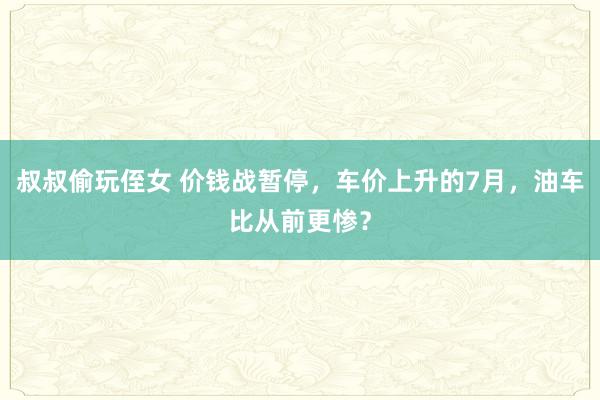 叔叔偷玩侄女 价钱战暂停，车价上升的7月，油车比从前更惨？